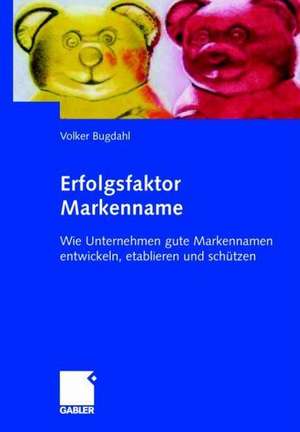 Volker Bugdahl

Erfolgsfaktor Markenname

Wie Unternehmen gute Markennamen entwickeln, etablieren und schützen

GABLER